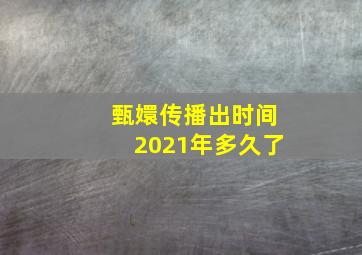 甄嬛传播出时间
2021年多久了